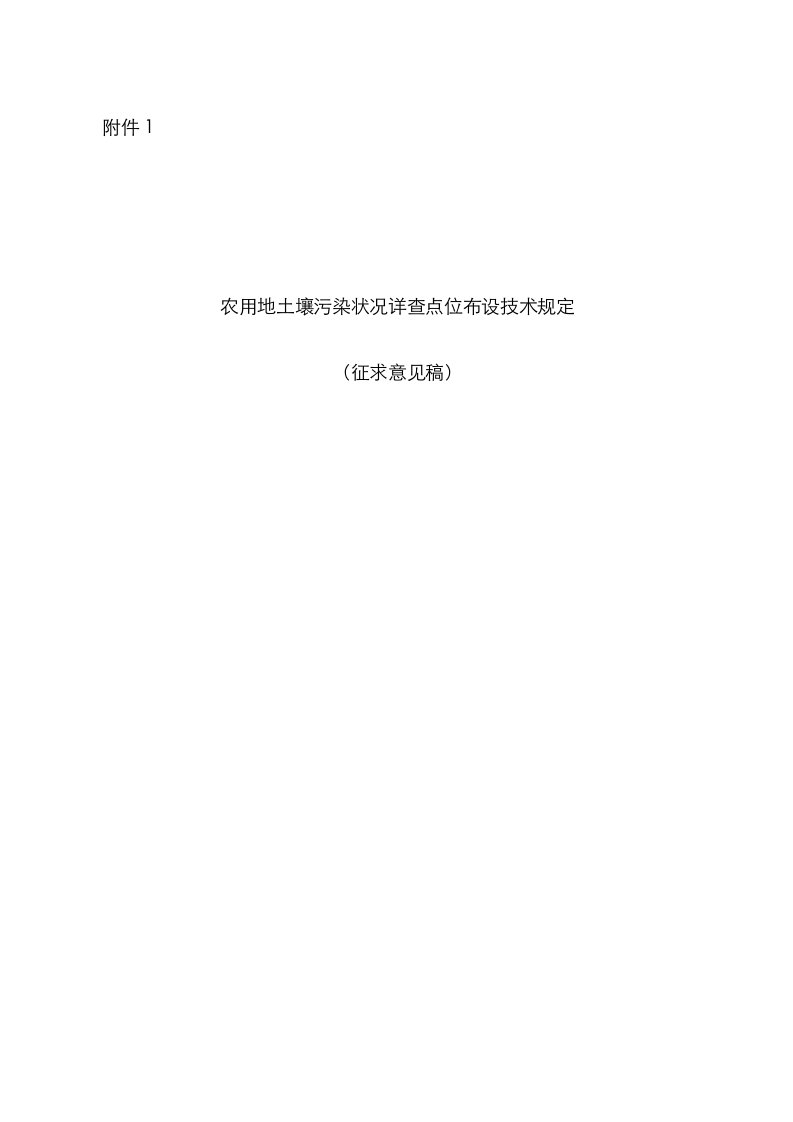 附件 1

农用地土壤污染状况详查点位布设技术规定

（征求意见稿）